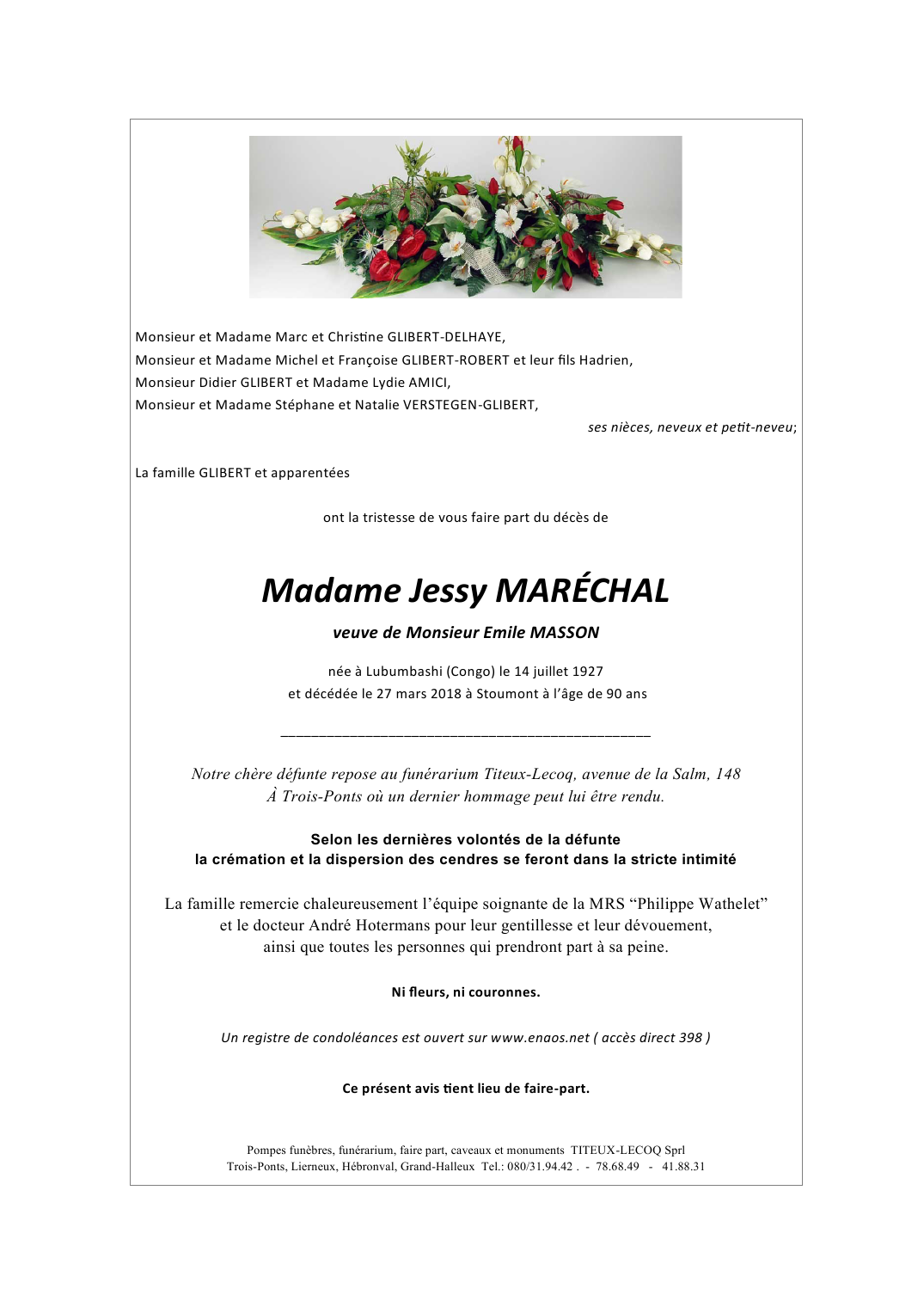 Monsieur et Madame Marc et Christine GLIBERT-DELHAYE,
Monsieur et Madame Michel et Françoise GLIBERT-ROBERT et leur fils Hadrien,
Monsieur Didier GLIBERT et Madame Lydie AMICI,
Monsieur et Madame Stéphane et Natalie VERSTEGEN-GLIBERT,

ses nièces, neveux et petit-neveu;

La famille GLIBERT et apparentées

ont la tristesse de vous faire part du décès de

Madame Jessy MARÉCHAL

veuve de Monsieur Emile MASSON

née à Lubumbashi (Congo) le 14 juillet 1927
et décédée le 27 mars 2018 à Stoumont à l'âge de 90 ans

Notre chère défunte repose au funérarium Titeux-Lecoq, avenue de la Salm, 148
À Trois-Ponts où un dernier hommage peut lui être rendu.

Selon les dernières volontés de la défunte
la crémation et la dispersion des cendres se feront dans la stricte intimité

La famille remercie chaleureusement l'équipe soignante de la MRS "Philippe Wathelet" et le docteur André Hotermans pour leur gentillesse et leur dévouement, ainsi que toutes les personnes qui prendront part à sa peine.

Ni fleurs, ni couronnes.

Un registre de condoléances est ouvert sur www.enaos.net ( accès direct 398 )

Ce présent avis tient lieu de faire-part.

Pompes funèbres, funérarium, faire part, caveaux et monuments TITEUX-LECOQ Sprl
Trois-Ponts, Lierneux, Hébronval, Grand-Halleux Tel.: 080/31.94.42 . - 78.68.49 - 41.88.31